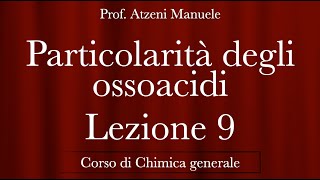 Prof. Atzeni Manuele

Particolarità degli ossoacidi

Lezione 9

Corso di Chimica generale